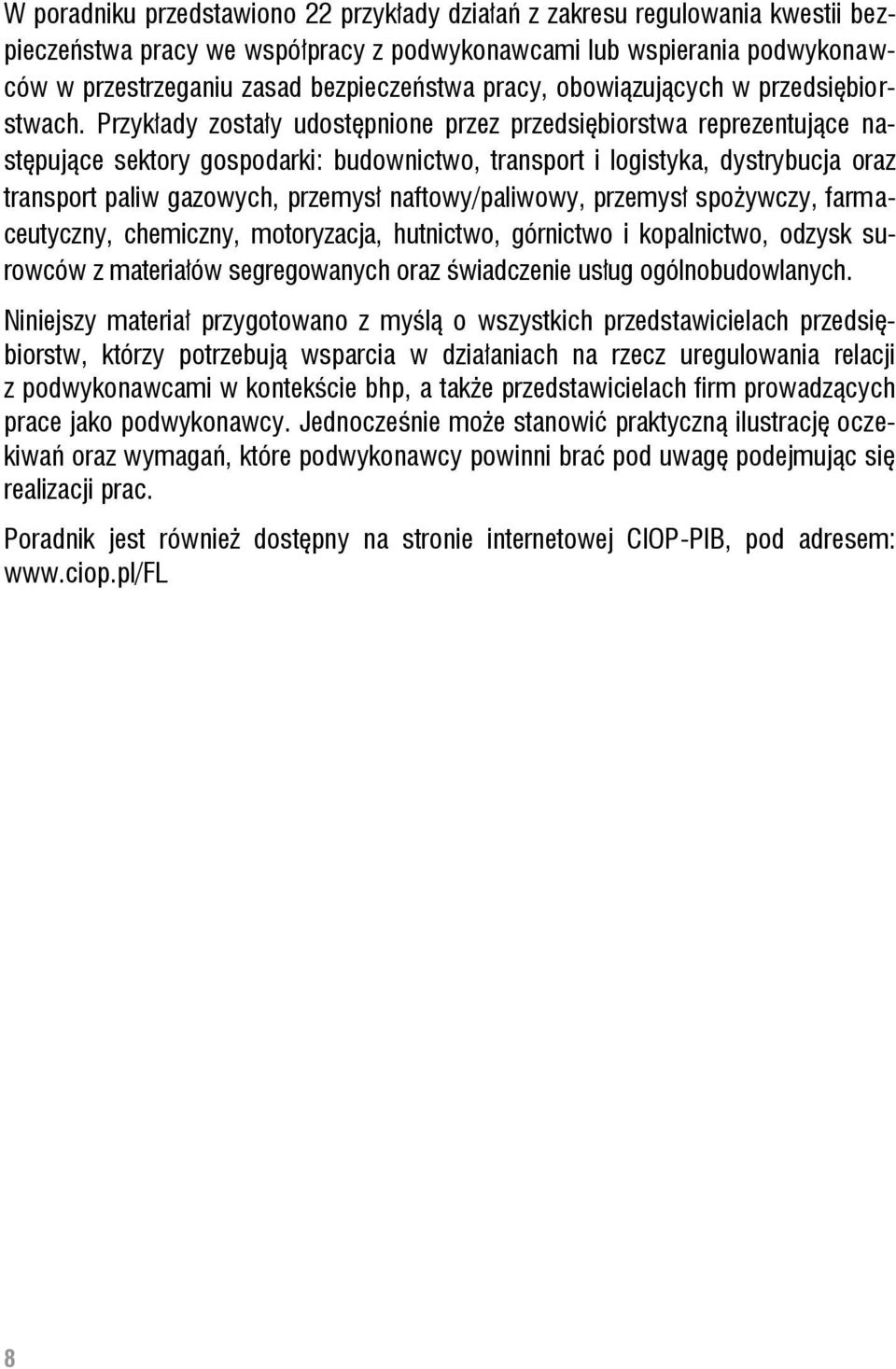 W poradniku przedstawiono 22 przykłady działań z zakresu regulowania kwestii bezpieczeństwa pracy we współpracy z podwykonawcami lub wspierania podwykonawców w przestrzeganiu zasad bezpieczeństwa pracy, obowiązujących w przedsiębiorstwach. Przykłady zostały udostępnione przez przedsiębiorstwa reprezentujące następujące sektory gospodarki: budownictwo, transport i logistyka, dystrybucja oraz transport paliw gazowych, przemysł naftowy/paliwowy, przemysł spożywczy, farmaceutyczny, chemiczny, motoryzacja, hutnictwo, górnictwo i kopalnictwo, odzysk surowców z materiałów segregowanych oraz świadczenie usług ogólnobudowlanych.

Niniejszy materiał przygotowano z myślą o wszystkich przedstawicielach przedsiębiorstw, którzy potrzebują wsparcia w działaniach na rzecz uregulowania relacji z podwykonawcami w kontekście bhp, a także przedstawicielach firm prowadzących prace jako podwykonawcy. Jednocześnie może stanowić praktyczną ilustrację oczekiwań oraz wymagań, które podwykonawcy powinni brać pod uwagę podejmując się realizacji prac.

Poradnik jest również dostępny na stronie internetowej CIOP-PIB, pod adresem: www.ciop.pl/FL

8